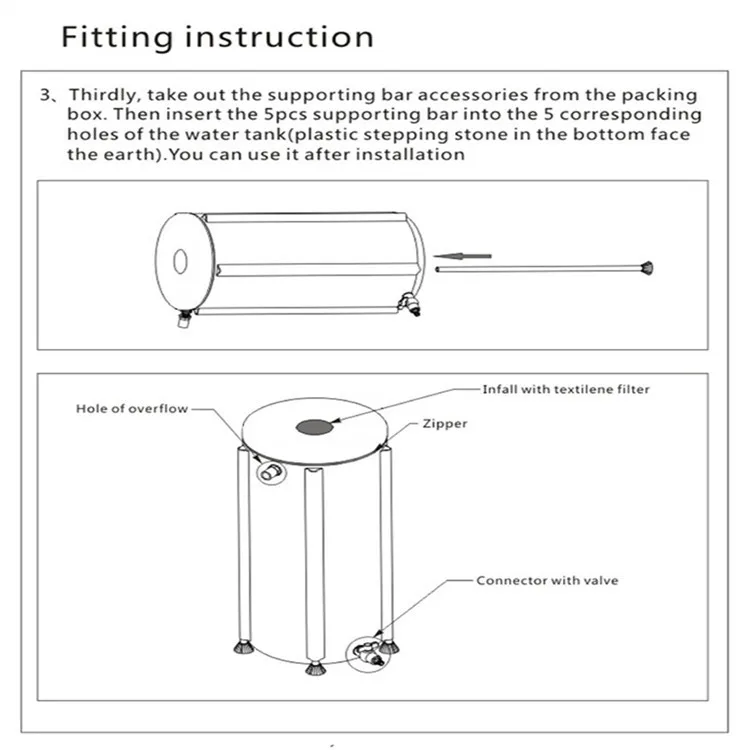 Fitting instruction

3、Thirdly, take out the supporting bar accessories from the packing box. Then insert the 5pcs supporting bar into the 5 corresponding holes of the water tank(plastic stepping stone in the bottom face the earth).You can use it after installation

Hole of overflow

Infall with textilene filter

Zipper

Connector with valve